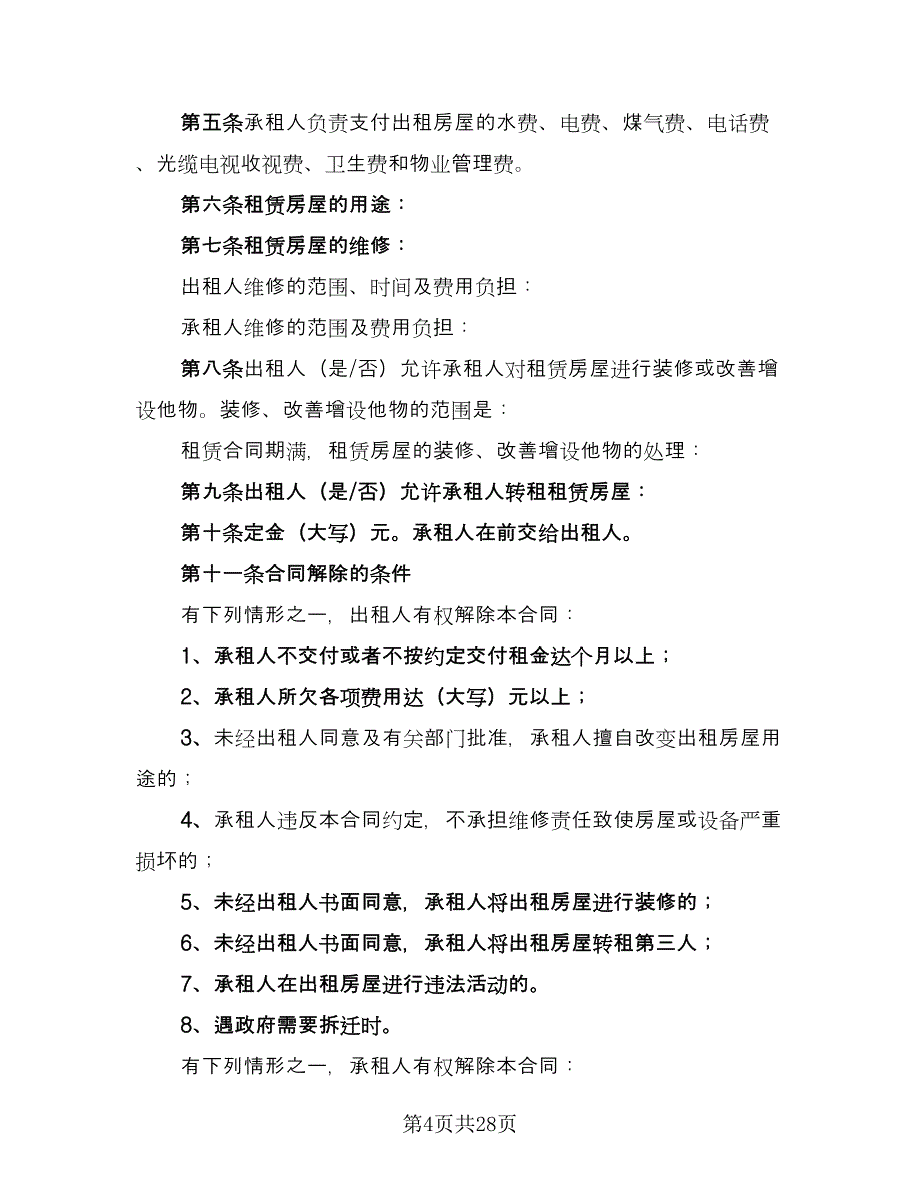 第五条承租人负责支付出租房屋的水费、电费、煤气费、电话费、光缆电视收视费、卫生费和物业管理费。

第六条租赁房屋的用途：

第七条租赁房屋的维修：

出租人维修的范围、时间及费用负担：

承租人维修的范围及费用负担：

第八条出租人（是/否）允许承租人对租赁房屋进行装修或改善增设他物。装修、改善增设他物的范围是：

租赁合同期满，租赁房屋的装修、改善增设他物的处理：

第九条出租人（是/否）允许承租人转租租赁房屋：

第十条定金（大写）元。承租人在前交给出租人。

第十一条合同解除的条件

有下列情形之一，出租人有权解除本合同：

1、承租人不交付或者不按约定交付租金达个月以上；

2、承租人所欠各项费用达（大写）元以上；

3、未经出租人同意及有关部门批准，承租人擅自改变出租房屋用途的；

4、承租人违反本合同约定，不承担维修责任致使房屋或设备严重损坏的；

5、未经出租人书面同意，承租人将出租房屋进行装修的；

6、未经出租人书面同意，承租人将出租房屋转租第三人；

7、承租人在出租房屋进行违法活动的。

8、遇政府需要拆迁时。

有下列情形之一，承租人有权解除本合同：

第4页共28页